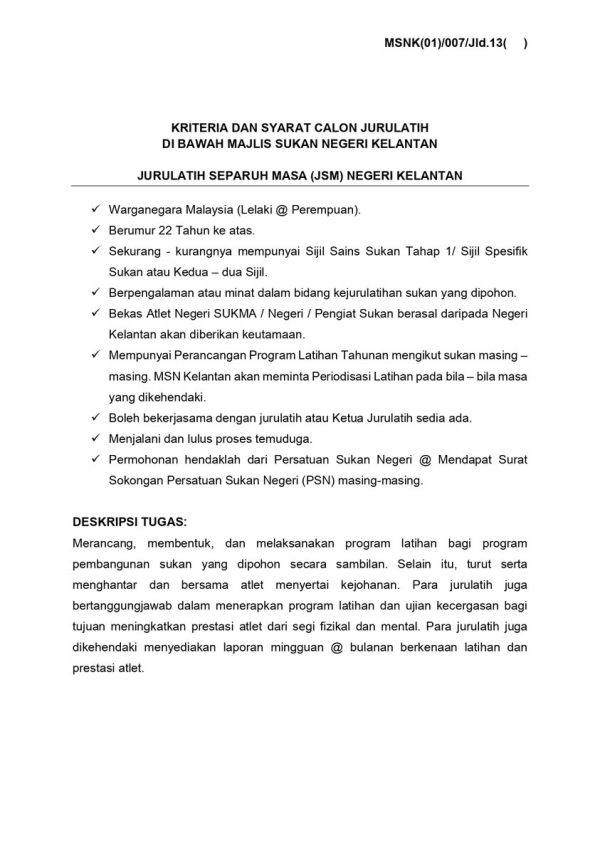 MSNK(01)/007/Jld.13(     )

KRITERIA DAN SYARAT CALON JURULATIH
DI BAWAH MAJLIS SUKAN NEGERI KELANTAN

JURULATIH SEPARUH MASA (JSM) NEGERI KELANTAN

✓ Warganegara Malaysia (Lelaki @ Perempuan).
✓ Berumur 22 Tahun ke atas.
✓ Sekurang - kurangnya mempunyai Sijil Sains Sukan Tahap 1/ Sijil Spesifik Sukan atau Kedua – dua Sijil.
✓ Berpengalaman atau minat dalam bidang kejurulatihan sukan yang dipohon.
✓ Bekas Atlet Negeri SUKMA / Negeri / Pengiat Sukan berasal daripada Negeri Kelantan akan diberikan keutamaan.
✓ Mempunyai Perancangan Program Latihan Tahunan mengikut sukan masing – masing. MSN Kelantan akan meminta Periodisasi Latihan pada bila – bila masa yang dikehendaki.
✓ Boleh bekerjasama dengan jurulatih atau Ketua Jurulatih sedia ada.
✓ Menjalani dan lulus proses temuduga.
✓ Permohonan hendaklah dari Persatuan Sukan Negeri @ Mendapat Surat Sokongan Persatuan Sukan Negeri (PSN) masing-masing.

DESKRIPSI TUGAS:
Merancang, membentuk, dan melaksanakan program latihan bagi program pembangunan sukan yang dipohon secara sambilan. Selain itu, turut serta menghantar dan bersama atlet menyertai kejohanan. Para jurulatih juga bertanggungjawab dalam menerapkan program latihan dan ujian kecergasan bagi tujuan meningkatkan prestasi atlet dari segi fizikal dan mental. Para jurulatih juga dikehendaki menyediakan laporan mingguan @ bulanan berkenaan latihan dan prestasi atlet.